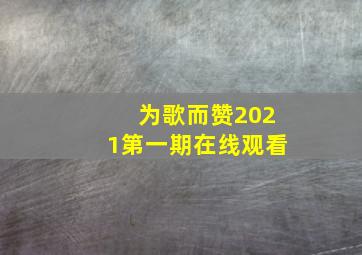 为歌而赞2021第一期在线观看